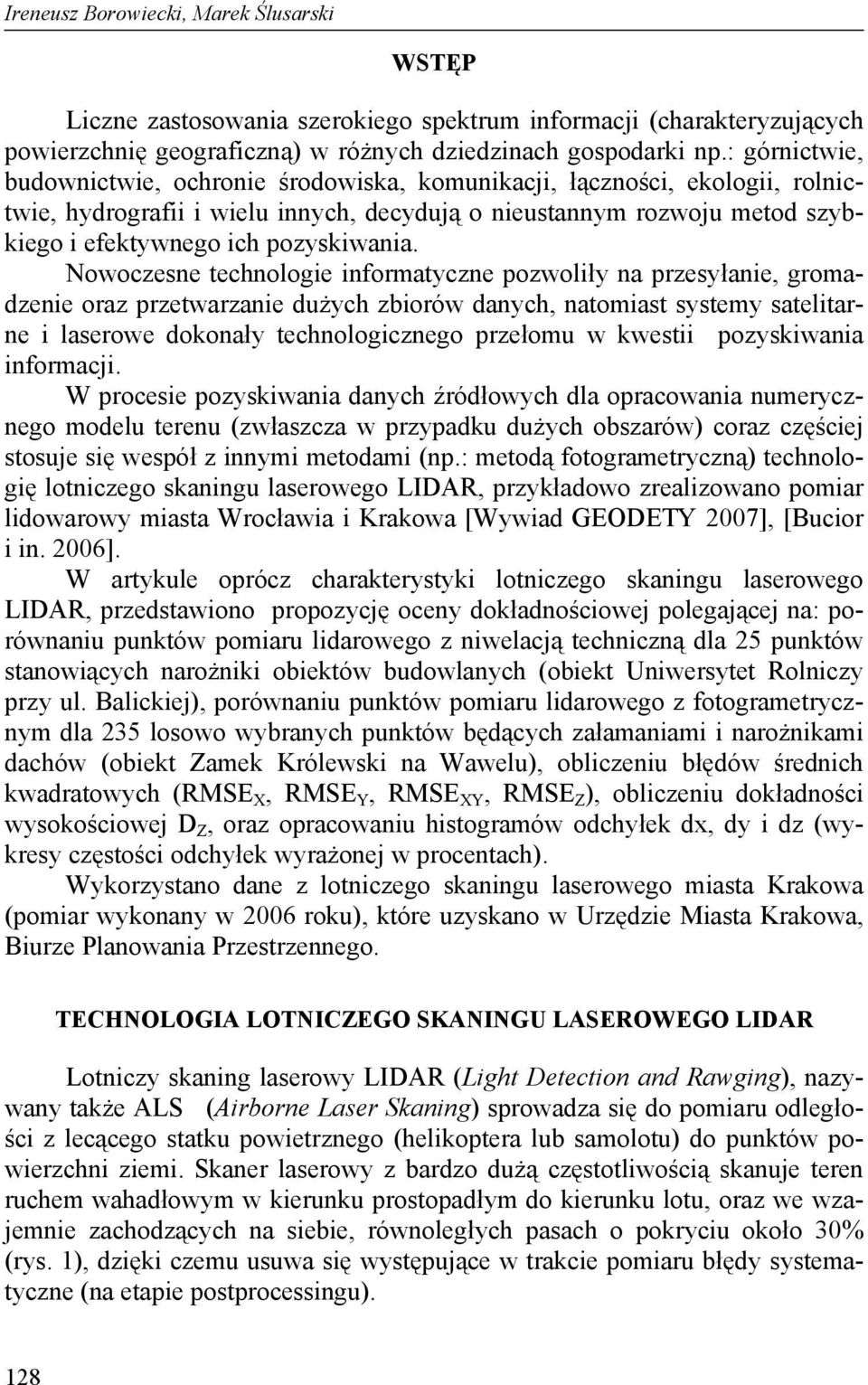 Ireneusz Borowiecki, Marek Ślusarski

WSTĘP

Liczne zastosowania szerokiego spektrum informacji (charakteryzujących powierzchnię geograficzną) w różnych dziedzinach gospodarki np.: górnictwie, budownictwie, ochronie środowiska, komunikacji, łączności, ekologii, rolnictwie, hydrografii i wielu innych, decydują o nieustannym rozwoju metod szybkiego i efektywnego ich pozyskiwania.

Nowoczesne technologie informatyczne pozwoliły na przesyłanie, gromadzenie oraz przetwarzanie dużych zbiorów danych, natomiast systemy satelitarne i laserowe dokonały technologicznego przełomu w kwestii pozyskiwania informacji.

W procesie pozyskiwania danych źródłowych dla opracowania numerycznego modelu terenu (zwłaszcza w przypadku dużych obszarów) coraz częściej stosuje się wespół z innymi metodami (np.: metodą fotogrametryczną) technologię lotniczego skaningu laserowego LIDAR, przykładowo zrealizowano pomiar lidowarowy miasta Wrocławia i Krakowa [Wywiad GEODETY 2007], [Bucior i in. 2006].

W artykule oprócz charakterystyki lotniczego skaningu laserowego LIDAR, przedstawiono propozycję oceny dokładnościowej polegającej na: porównaniu punktów pomiaru lidarowego z niwelacją techniczną dla 25 punktów stanowiących narożniki obiektów budowlanych (obiekt Uniwersytet Rolniczy przy ul. Balickiej), porównaniu punktów pomiaru lidarowego z fotogrametrycznym dla 235 losowo wybranych punktów będących załamaniami i narożnikami dachów (obiekt Zamek Królewski na Wawelu), obliczeniu błędów średnich kwadratowych ($RMSE_X$, $RMSE_Y$, $RMSE_{XY}$, $RMSE_Z$), obliczeniu dokładności wysokościowej $D_Z$, oraz opracowaniu histogramów odchyłek dx, dy i dz (wykresy częstości odchyłek wyrażonej w procentach).

Wykorzystano dane z lotniczego skaningu laserowego miasta Krakowa (pomiar wykonany w 2006 roku), które uzyskano w Urzędzie Miasta Krakowa, Biurze Planowania Przestrzennego.

TECHNOLOGIA LOTNICZEGO SKANINGU LASEROWEGO LIDAR

Lotniczy skaning laserowy LIDAR (Light Detection and Rawging), nazywany także ALS (Airborne Laser Skaning) sprowadza się do pomiaru odległości z lecącego statku powietrznego (helikoptera lub samolotu) do punktów powierzchni ziemi. Skaner laserowy z bardzo dużą częstotliwością skanuje teren ruchem wahadłowym w kierunku prostopadłym do kierunku lotu, oraz we wzajemnie zachodzących na siebie, równoległych pasach o pokryciu około 30% (rys. 1), dzięki czemu usuwa się występujące w trakcie pomiaru błędy systematyczne (na etapie postprocessingu).

128